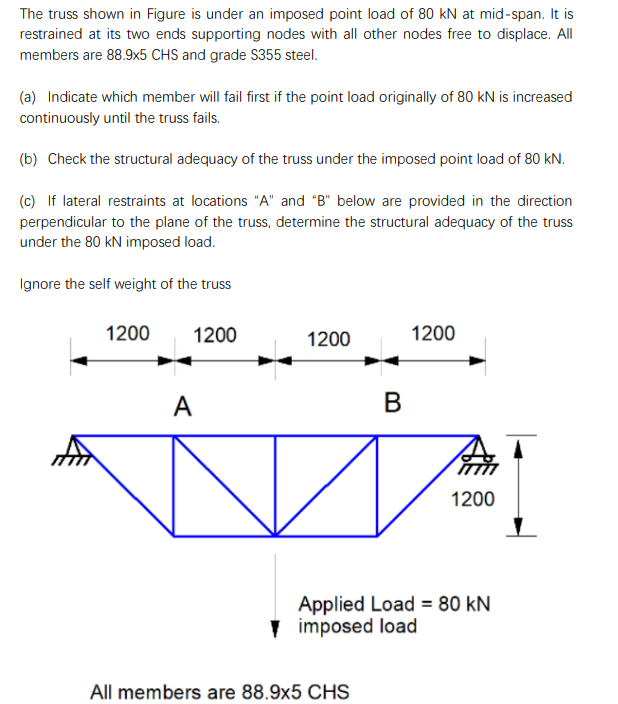 The truss shown in Figure is under an imposed point load of 80 kN at mid-span. It is restrained at its two ends supporting nodes with all other nodes free to displace. All members are 88.9x5 CHS and grade S355 steel.

(a) Indicate which member will fail first if the point load originally of 80 kN is increased continuously until the truss fails.

(b) Check the structural adequacy of the truss under the imposed point load of 80 kN.

(c) If lateral restraints at locations "A" and "B" below are provided in the direction perpendicular to the plane of the truss, determine the structural adequacy of the truss under the 80 kN imposed load.

Ignore the self weight of the truss

1200 1200 1200 1200

A B

1200

Applied Load = 80 kN
imposed load

All members are 88.9x5 CHS